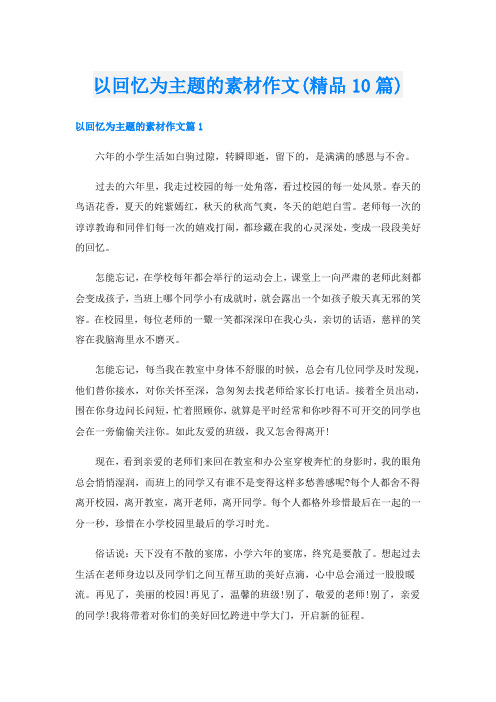 以回忆为主题的素材作文(精品10篇)

以回忆为主题的素材作文篇1

六年的小学生活如白驹过隙，转瞬即逝，留下的，是满满的感恩与不舍。

过去的六年里，我走过校园的每一处角落，看过校园的每一处风景。春天的鸟语花香，夏天的姹紫嫣红，秋天的秋高气爽，冬天的皑皑白雪。老师每一次的谆谆教诲和同伴们每一次的嬉戏打闹，都珍藏在我的心灵深处，变成一段段美好的回忆。

怎能忘记，在学校每年都会举行的运动会上，课堂上一向严肃的老师此刻都会变成孩子，当班上哪个同学小有成就时，就会露出一个如孩子般天真无邪的笑容。在校园里，每位老师的一颦一笑都深深印在我心头，亲切的话语，慈祥的笑容在我脑海里永不磨灭。

怎能忘记，每当我在教室中身体不舒服的时候，总会有几位同学及时发现，他们替你接水，对你关怀至深，急匆匆去找老师给家长打电话。接着全员出动，围在你身边问长问短，忙着照顾你，就算是平时经常和你吵得不可开交的同学也会在一旁偷偷关注你。如此友爱的班级，我又怎舍得离开!

现在，看到亲爱的老师们来回在教室和办公室穿梭奔忙的身影时，我的眼角总会悄悄湿润，而班上的同学又有谁不是变得这样多愁善感呢?每个人都舍不得离开校园，离开教室，离开老师，离开同学。每个人都格外珍惜最后在一起的一分一秒，珍惜在小学校园里最后的学习时光。

俗话说：天下没有不散的宴席，小学六年的宴席，终究是要散了。想起过去生活在老师身边以及同学们之间互帮互助的美好点滴，心中总会涌过一股股暖流。再见了，美丽的校园!再见了，温馨的班级!别了，敬爱的老师!别了，亲爱的同学!我将带着对你们的美好回忆跨进中学大门，开启新的征程。